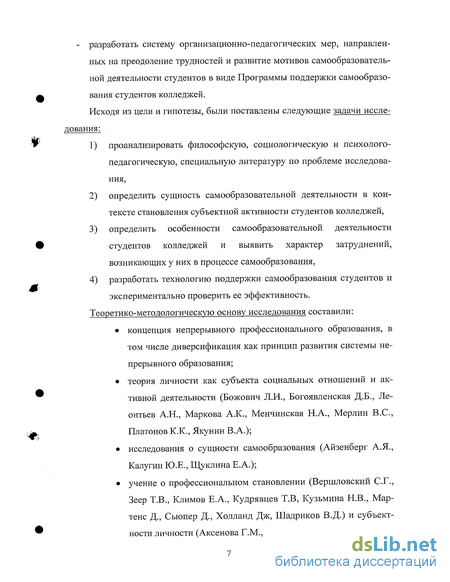 - разработать систему организационно-педагогических мер, направленных на преодоление трудностей и развитие мотивов самообразовательной деятельности студентов в виде Программы поддержки самообразования студентов колледжей.

Исходя из цели и гипотезы, были поставлены следующие задачи исследования:

1) проанализировать философскую, социологическую и психолого-педагогическую, специальную литературу по проблеме исследования,

2) определить сущность самообразовательной деятельности в контексте становления субъектной активности студентов колледжей,

3) определить особенности самообразовательной деятельности студентов колледжей и выявить характер затруднений, возникающих у них в процессе самообразования,

4) разработать технологию поддержки самообразования студентов и экспериментально проверить ее эффективность.

Теоретико-методологическую основу исследования составили:

• концепция непрерывного профессионального образования, в том числе диверсификация как принцип развития системы непрерывного образования;

• теория личности как субъекта социальных отношений и активной деятельности (Божович Л.И., Богоявленская Д.Б., Леонтьев А.Н., Маркова А.К., Менчинская Н.А., Мерлин В.С., Платонов К.К., Якунин В.А.);

• исследования о сущности самообразования (Айзенберг А.Я., Калугин Ю.Е., Щуклина Е.А.);

• учение о профессиональном становлении (Вершловский С.Г., Зеер Т.В., Климов Е.А., Кудрявцев Т.В, Кузьмина Н.В., Мартенс Д., Сьюпер Д., Холланд Дж, Шадриков В.Д.) и субъектности личности (Аксенова Г.М.,

7

dsLib.net
библиотека диссертаций